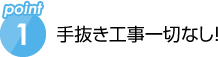 point
1
手抜き工事一切なし!